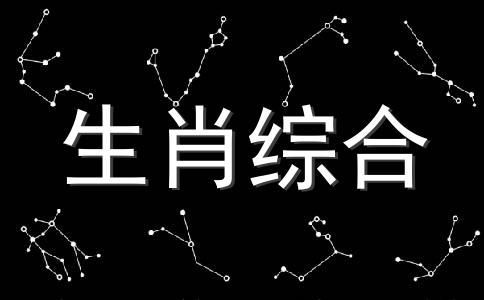 生肖综合